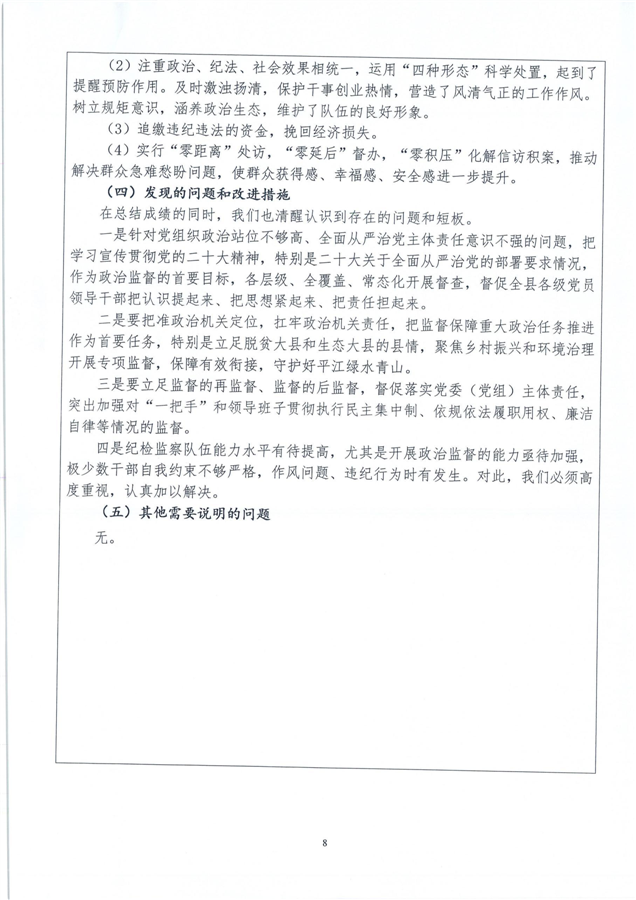 （2）注重政治、纪法、社会效果相统一，运用“四种形态”科学处置，起到了提醒预防作用。及时激浊扬清，保护干事创业热情，营造了风清气正的工作作风。树立规矩意识，涵养政治生态，维护了队伍的良好形象。

（3）追缴违纪违法的资金，挽回经济损失。

（4）实行“零距离”处访，“零延后”督办，“零积压”化解信访积案，推动解决群众急难愁盼问题，使群众获得感、幸福感、安全感进一步提升。

（四）发现的问题和改进措施

在总结成绩的同时，我们也清醒认识到存在的问题和短板。

一是针对党组织政治站位不够高、全面从严治党主体责任意识不强的问题，把学习宣传贯彻党的二十大精神，特别是二十大关于全面从严治党的部署要求情况，作为政治监督的首要目标，各层级、全覆盖、常态化开展督查，督促全县各级党员领导干部把认识提起来、把思想紧起来、把责任担起来。

二是要把准政治机关定位，扛牢政治机关责任，把监督保障重大政治任务推进作为首要任务，特别是立足脱贫大县和生态大县的县情，聚焦乡村振兴和环境治理开展专项监督，保障有效衔接，守护好平江绿水青山。

三是要立足监督的再监督、监督的后监督，督促落实党委（党组）主体责任，突出加强对“一把手”和领导班子贯彻执行民主集中制、依规依法履职用权、廉洁自律等情况的监督。

四是纪检监察队伍能力水平有待提高，尤其是开展政治监督的能力亟待加强，极少数干部自我约束不够严格，作风问题、违纪行为时有发生。对此，我们必须高度重视，认真加以解决。

（五）其他需要说明的问题

无。

8